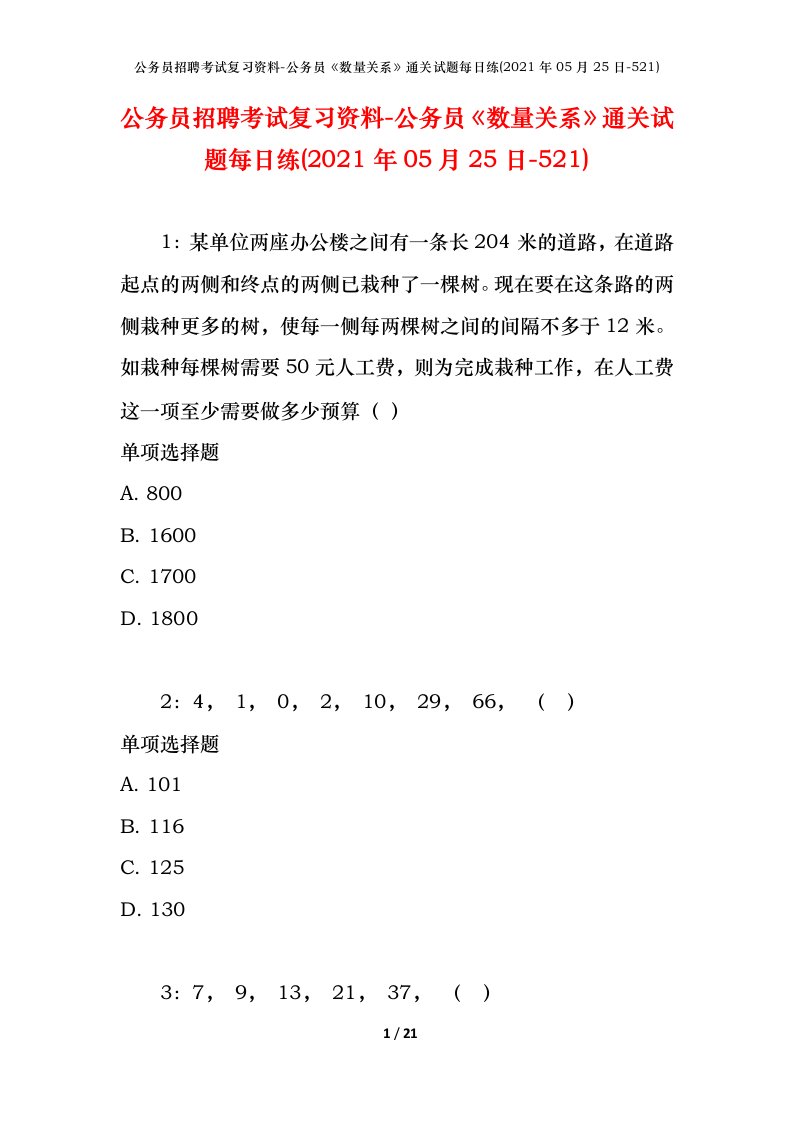 公务员招聘考试复习资料-公务员《数量关系》通关试题每日练(2021 年 05 月 25 日-521)

公务员招聘考试复习资料-公务员《数量关系》通关试题每日练(2021 年 05 月 25 日-521)

1：某单位两座办公楼之间有一条长 204 米的道路，在道路起点的两侧和终点的两侧已栽种了一棵树。现在要在这条路的两侧栽种更多的树，使每一侧每两棵树之间的间隔不多于 12 米。如栽种每棵树需要 50 元人工费，则为完成栽种工作，在人工费这一项至少需要做多少预算（ ）

单项选择题

A. 800

B. 1600

C. 1700

D. 1800

2：4， 1， 0， 2， 10， 29， 66， （ ）

单项选择题

A. 101

B. 116

C. 125

D. 130

3：7， 9， 13， 21， 37， （ ）

1 / 21